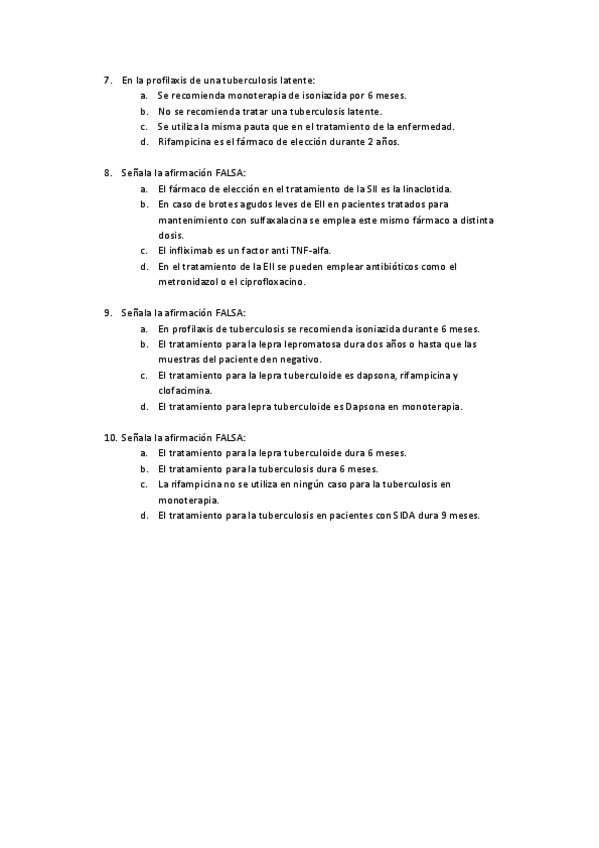 7. En la profilaxis de una tuberculosis latente:
a. Se recomienda monoterapia de isoniazida por 6 meses.
b. No se recomienda tratar una tuberculosis latente.
c. Se utiliza la misma pauta que en el tratamiento de la enfermedad.
d. Rifampicina es el fármaco de elección durante 2 años.

8. Señala la afirmación FALSA:
a. El fármaco de elección en el tratamiento de la SII es la linaclotida.
b. En caso de brotes agudos leves de EII en pacientes tratados para mantenimiento con sulfaxalacina se emplea este mismo fármaco a distinta dosis.
c. El infliximab es un factor anti TNF-alfa.
d. En el tratamiento de la EII se pueden emplear antibióticos como el metronidazol o el ciprofloxacino.

9. Señala la afirmación FALSA:
a. En profilaxis de tuberculosis se recomienda isoniazida durante 6 meses.
b. El tratamiento para la lepra lepromatosa dura dos años o hasta que las muestras del paciente den negativo.
c. El tratamiento para la lepra tuberculoide es dapsona, rifampicina y clofacimina.
d. El tratamiento para lepra tuberculoide es Dapsona en monoterapia.

10. Señala la afirmación FALSA:
a. El tratamiento para la lepra tuberculoide dura 6 meses.
b. El tratamiento para la tuberculosis dura 6 meses.
c. La rifampicina no se utiliza en ningún caso para la tuberculosis en monoterapia.
d. El tratamiento para la tuberculosis en pacientes con SIDA dura 9 meses.